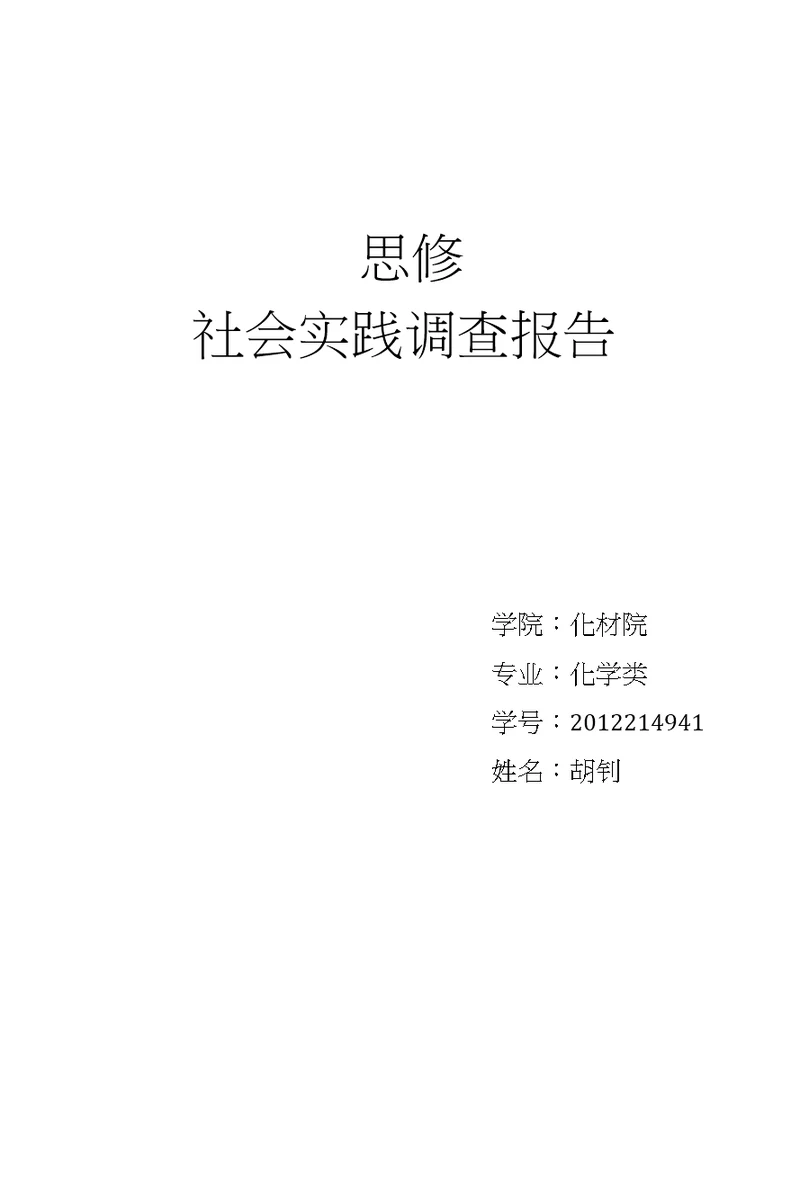 思修
社会实践调查报告

学院：化材院
专业：化学类
学号：2012214941
姓名：胡钊